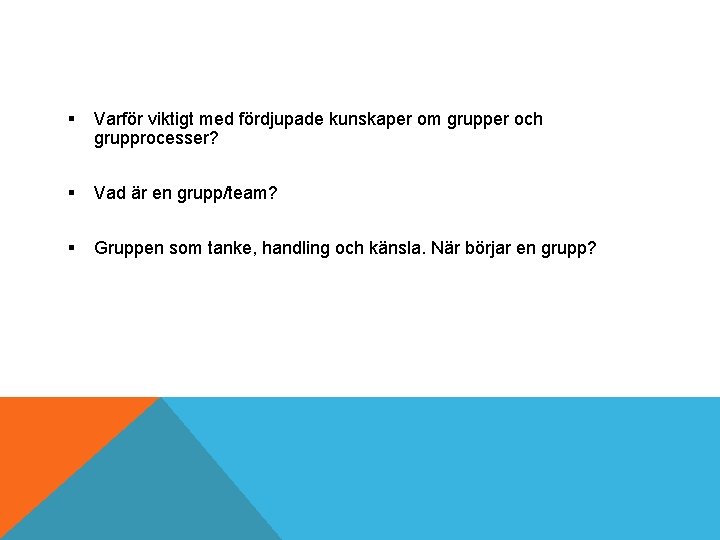 • Varför viktigt med fördjupade kunskaper om grupper och grupprocesser?

• Vad är en grupp/team?

• Gruppen som tanke, handling och känsla. När börjar en grupp?